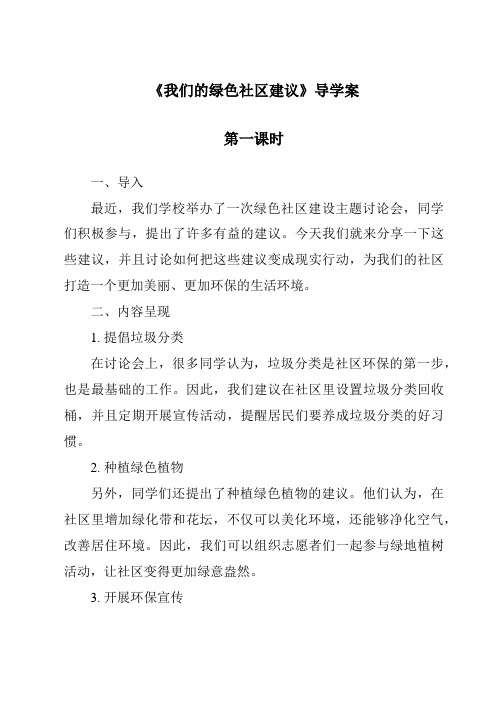 《我们的绿色社区建议》导学案

第一课时

一、导入

最近，我们学校举办了一次绿色社区建设主题讨论会，同学们积极参与，提出了许多有益的建议。今天我们就来分享一下这些建议，并且讨论如何把这些建议变成现实行动，为我们的社区打造一个更加美丽、更加环保的生活环境。

二、内容呈现

1. 提倡垃圾分类

在讨论会上，很多同学认为，垃圾分类是社区环保的第一步，也是最基础的工作。因此，我们建议在社区里设置垃圾分类回收桶，并且定期开展宣传活动，提醒居民们要养成垃圾分类的好习惯。

2. 种植绿色植物

另外，同学们还提出了种植绿色植物的建议。他们认为，在社区里增加绿化带和花坛，不仅可以美化环境，还能够净化空气，改善居住环境。因此，我们可以组织志愿者们一起参与绿地植树活动，让社区变得更加绿意盎然。

3. 开展环保宣传